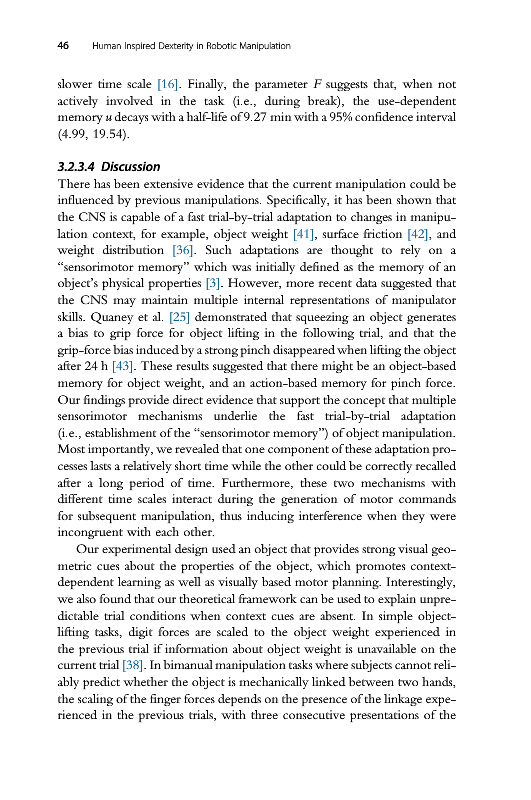 46 Human Inspired Dexterity in Robotic Manipulation

slower time scale [16]. Finally, the parameter $F$ suggests that, when not actively involved in the task (i.e., during break), the use-dependent memory $u$ decays with a half-life of 9.27 min with a 95% confidence interval (4.99, 19.54).

3.2.3.4 Discussion

There has been extensive evidence that the current manipulation could be influenced by previous manipulations. Specifically, it has been shown that the CNS is capable of a fast trial-by-trial adaptation to changes in manipulation context, for example, object weight [41], surface friction [42], and weight distribution [36]. Such adaptations are thought to rely on a "sensorimotor memory" which was initially defined as the memory of an object's physical properties [3]. However, more recent data suggested that the CNS may maintain multiple internal representations of manipulator skills. Quaney et al. [25] demonstrated that squeezing an object generates a bias to grip force for object lifting in the following trial, and that the grip-force bias induced by a strong pinch disappeared when lifting the object after 24 h [43]. These results suggested that there might be an object-based memory for object weight, and an action-based memory for pinch force. Our findings provide direct evidence that support the concept that multiple sensorimotor mechanisms underlie the fast trial-by-trial adaptation (i.e., establishment of the "sensorimotor memory") of object manipulation. Most importantly, we revealed that one component of these adaptation processes lasts a relatively short time while the other could be correctly recalled after a long period of time. Furthermore, these two mechanisms with different time scales interact during the generation of motor commands for subsequent manipulation, thus inducing interference when they were incongruent with each other.

Our experimental design used an object that provides strong visual geometric cues about the properties of the object, which promotes context-dependent learning as well as visually based motor planning. Interestingly, we also found that our theoretical framework can be used to explain unpredictable trial conditions when context cues are absent. In simple object-lifting tasks, digit forces are scaled to the object weight experienced in the previous trial if information about object weight is unavailable on the current trial [38]. In bimanual manipulation tasks where subjects cannot reliably predict whether the object is mechanically linked between two hands, the scaling of the finger forces depends on the presence of the linkage experienced in the previous trials, with three consecutive presentations of the